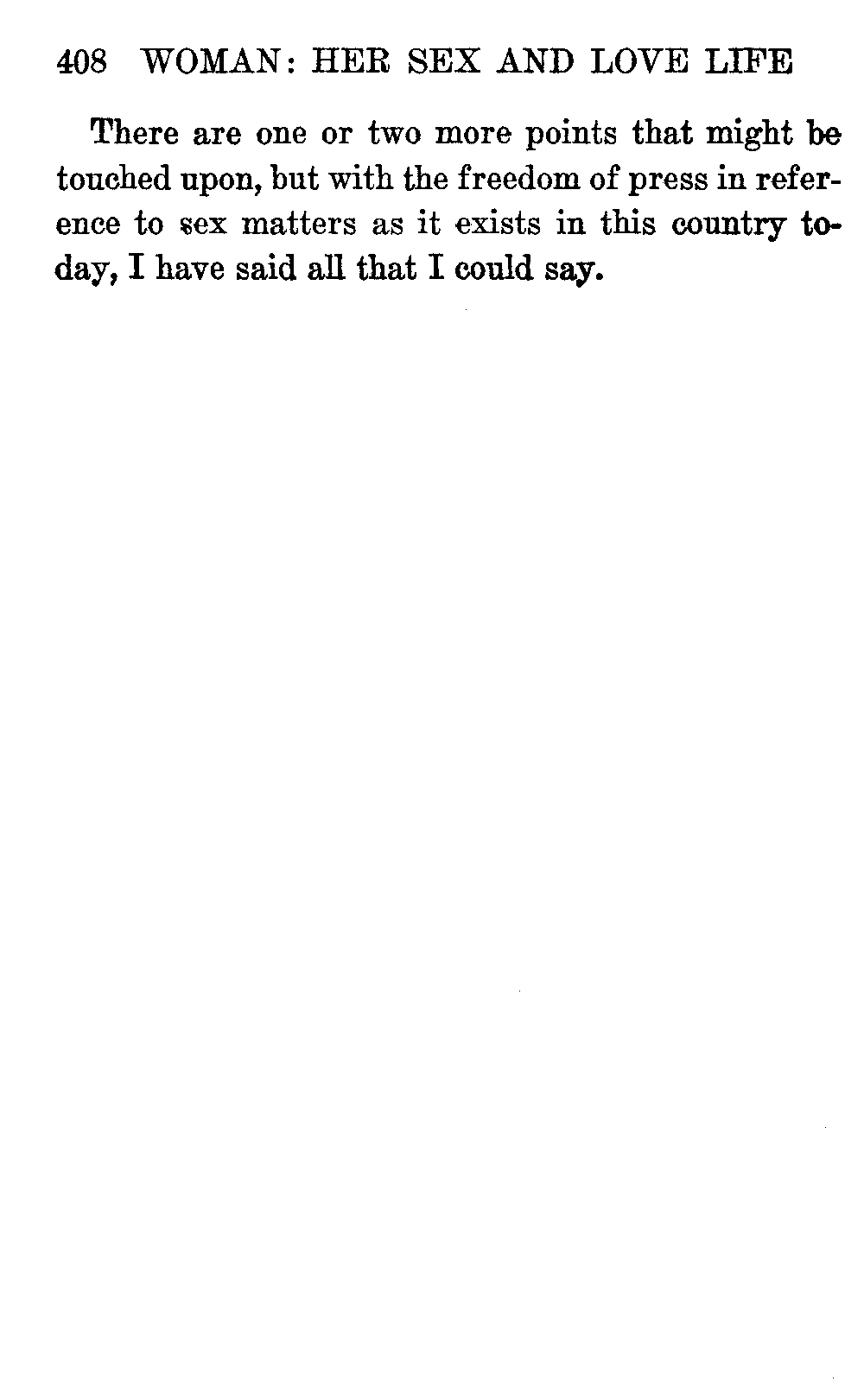 408 WOMAN: HER SEX AND LOVE LIFE

There are one or two more points that might be touched upon, but with the freedom of press in reference to sex matters as it exists in this country today, I have said all that I could say.